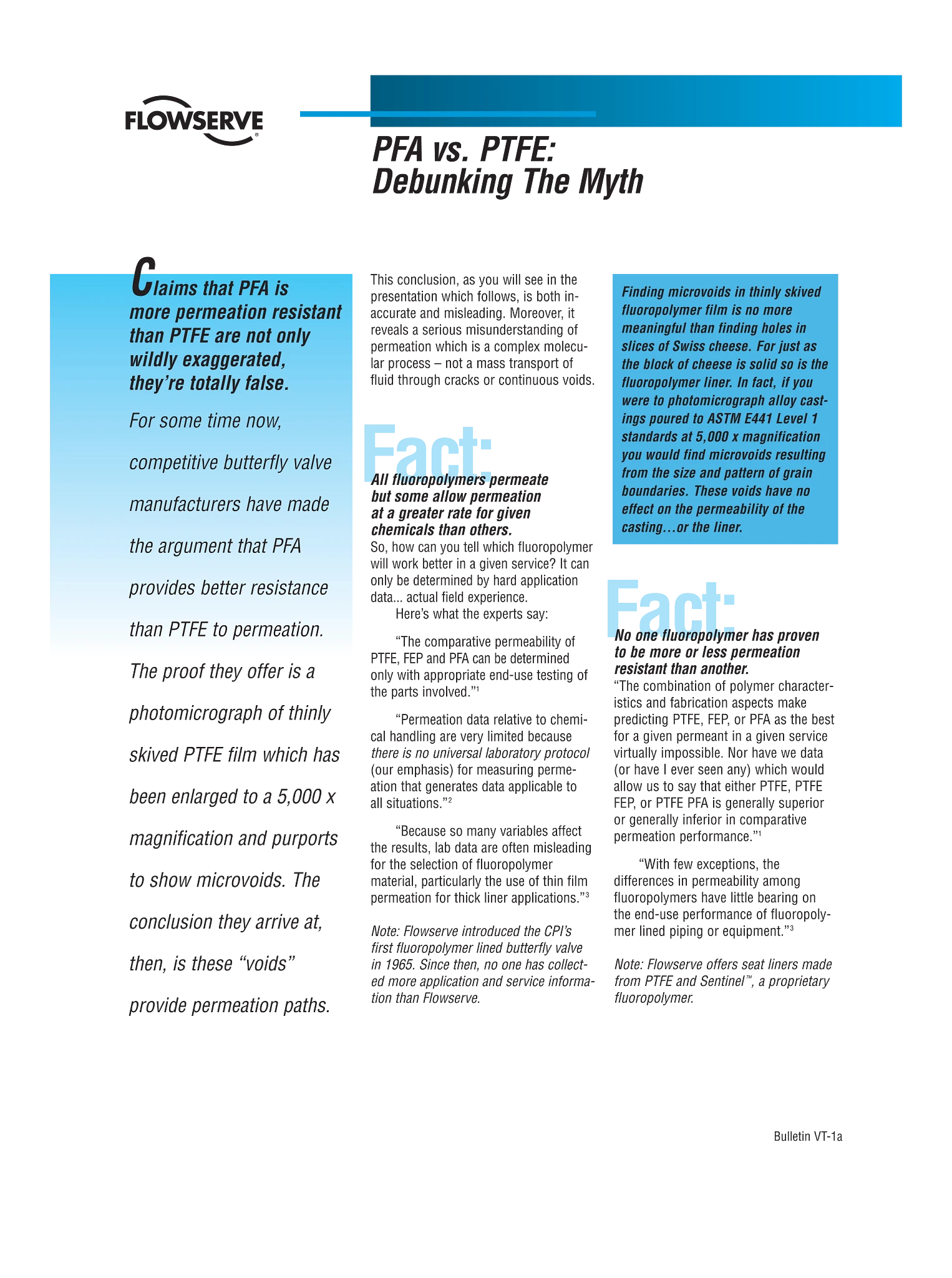 FLOWSERVE

PFA vs. PTFE: Debunking The Myth

Claims that PFA is more permeation resistant than PTFE are not only wildly exaggerated, they're totally false.

For some time now, competitive butterfly valve manufacturers have made the argument that PFA provides better resistance than PTFE to permeation. The proof they offer is a photomicrograph of thinly skived PTFE film which has been enlarged to a 5,000 x magnification and purports to show microvoids. The conclusion they arrive at, then, is these "voids" provide permeation paths.

This conclusion, as you will see in the presentation which follows, is both inaccurate and misleading. Moreover, it reveals a serious misunderstanding of permeation which is a complex molecular process – not a mass transport of fluid through cracks or continuous voids.

Fact:

All fluoropolymers permeate but some allow permeation at a greater rate for given chemicals than others.

So, how can you tell which fluoropolymer will work better in a given service? It can only be determined by hard application data... actual field experience.

Here's what the experts say:

"The comparative permeability of PTFE, FEP and PFA can be determined only with appropriate end-use testing of the parts involved."$^{1}$

"Permeation data relative to chemical handling are very limited because there is no universal laboratory protocol (our emphasis) for measuring permeation that generates data applicable to all situations."$^{2}$

"Because so many variables affect the results, lab data are often misleading for the selection of fluoropolymer material, particularly the use of thin film permeation for thick liner applications."$^{3}$

Note: Flowserve introduced the CPI's first fluoropolymer lined butterfly valve in 1965. Since then, no one has collected more application and service information than Flowserve.

Finding microvoids in thinly skived fluoropolymer film is no more meaningful than finding holes in slices of Swiss cheese. For just as the block of cheese is solid so is the fluoropolymer liner. In fact, if you were to photomicrograph alloy castings poured to ASTM E441 Level 1 standards at 5,000 x magnification you would find microvoids resulting from the size and pattern of grain boundaries. These voids have no effect on the permeability of the casting...or the liner.

Fact:

No one fluoropolymer has proven to be more or less permeation resistant than another.

"The combination of polymer characteristics and fabrication aspects make predicting PTFE, FEP, or PFA as the best for a given permeant in a given service virtually impossible. Nor have we data (or have I ever seen any) which would allow us to say that either PTFE, PTFE FEP, or PTFE PFA is generally superior or generally inferior in comparative permeation performance."$^{1}$

"With few exceptions, the differences in permeability among fluoropolymers have little bearing on the end-use performance of fluoropolymer lined piping or equipment."$^{3}$

Note: Flowserve offers seat liners made from PTFE and Sentinel™, a proprietary fluoropolymer.

Bulletin VT-1a